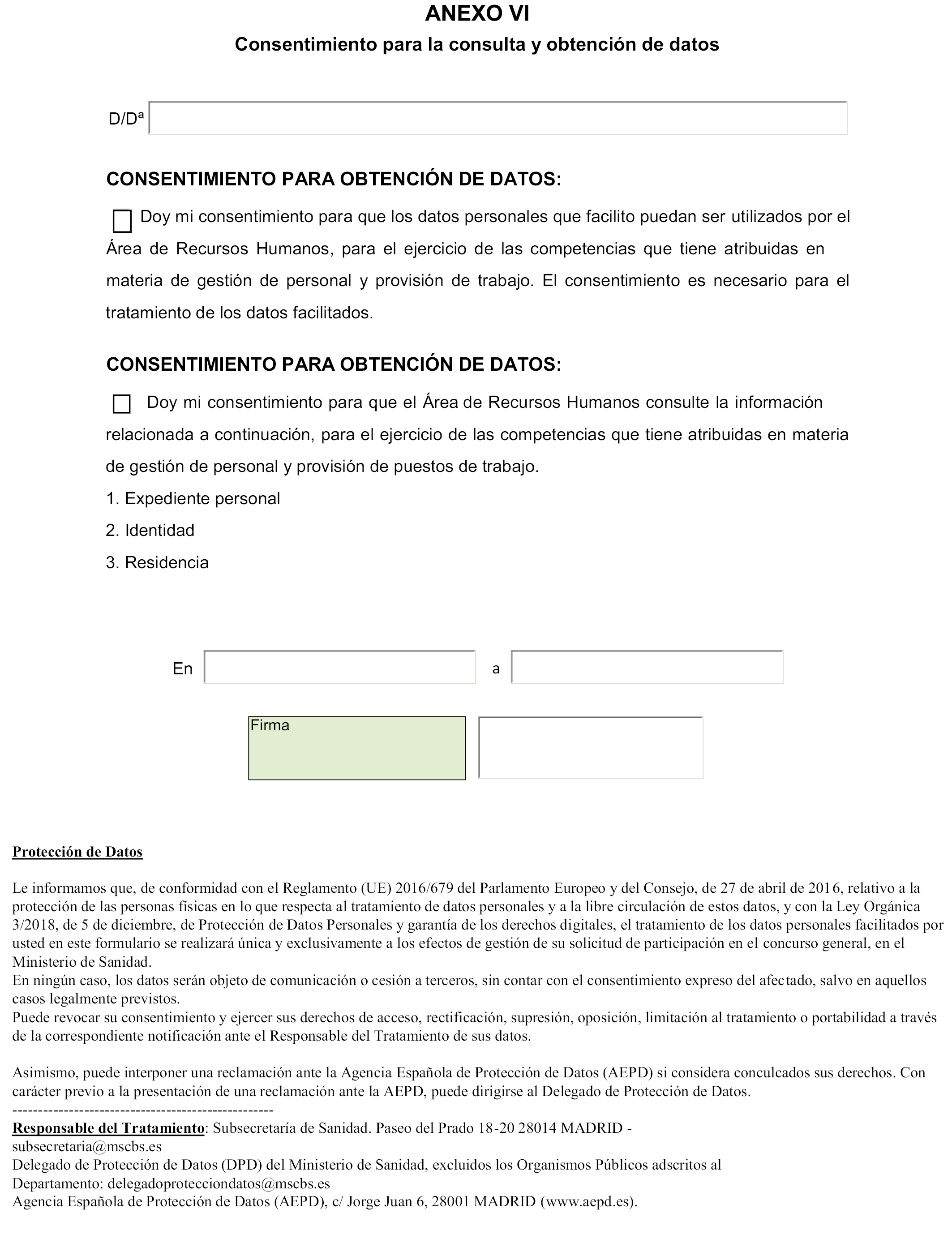 ANEXO VI

Consentimiento para la consulta y obtención de datos

D/Dª

CONSENTIMIENTO PARA OBTENCIÓN DE DATOS:

Doy mi consentimiento para que los datos personales que facilito puedan ser utilizados por el Área de Recursos Humanos, para el ejercicio de las competencias que tiene atribuidas en materia de gestión de personal y provisión de trabajo. El consentimiento es necesario para el tratamiento de los datos facilitados.

CONSENTIMIENTO PARA OBTENCIÓN DE DATOS:

Doy mi consentimiento para que el Área de Recursos Humanos consulte la información relacionada a continuación, para el ejercicio de las competencias que tiene atribuidas en materia de gestión de personal y provisión de puestos de trabajo.

1. Expediente personal

2. Identidad

3. Residencia

En a

Firma

Protección de Datos

Le informamos que, de conformidad con el Reglamento (UE) 2016/679 del Parlamento Europeo y del Consejo, de 27 de abril de 2016, relativo a la protección de las personas físicas en lo que respecta al tratamiento de datos personales y a la libre circulación de estos datos, y con la Ley Orgánica 3/2018, de 5 de diciembre, de Protección de Datos Personales y garantía de los derechos digitales, el tratamiento de los datos personales facilitados por usted en este formulario se realizará única y exclusivamente a los efectos de gestión de su solicitud de participación en el concurso general, en el Ministerio de Sanidad.
En ningún caso, los datos serán objeto de comunicación o cesión a terceros, sin contar con el consentimiento expreso del afectado, salvo en aquellos casos legalmente previstos.
Puede revocar su consentimiento y ejercer sus derechos de acceso, rectificación, supresión, oposición, limitación al tratamiento o portabilidad a través de la correspondiente notificación ante el Responsable del Tratamiento de sus datos.

Asimismo, puede interponer una reclamación ante la Agencia Española de Protección de Datos (AEPD) si considera conculcados sus derechos. Con carácter previo a la presentación de una reclamación ante la AEPD, puede dirigirse al Delegado de Protección de Datos.
---------------------------------------------------
Responsable del Tratamiento: Subsecretaría de Sanidad. Paseo del Prado 18-20 28014 MADRID - subsecretaria@mscbs.es
Delegado de Protección de Datos (DPD) del Ministerio de Sanidad, excluidos los Organismos Públicos adscritos al Departamento: delegadoprotecciondatos@mscbs.es
Agencia Española de Protección de Datos (AEPD), c/ Jorge Juan 6, 28001 MADRID (www.aepd.es).